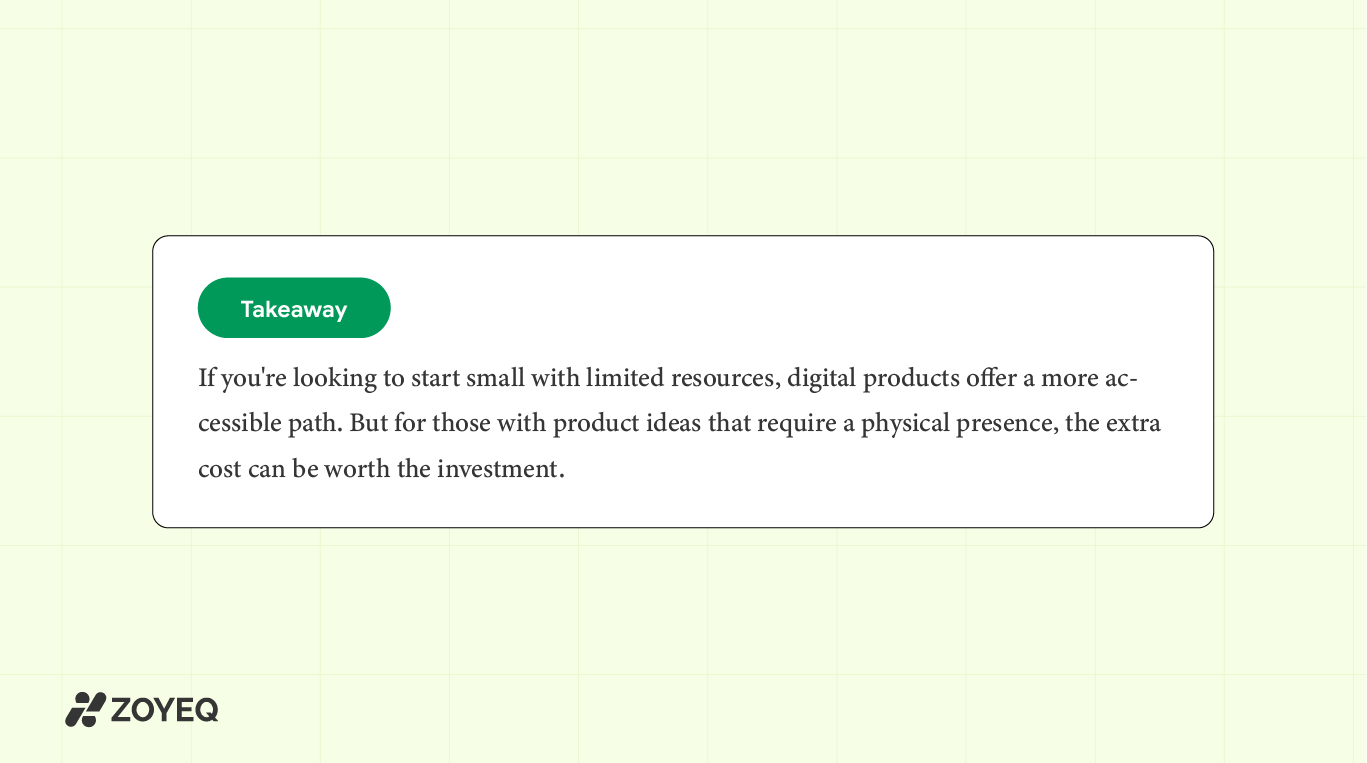 Takeaway

If you're looking to start small with limited resources, digital products offer a more accessible path. But for those with product ideas that require a physical presence, the extra cost can be worth the investment.

ZOYEQ